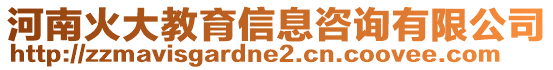 河南火大教育信息咨询有限公司
http://zzmavisgardne2.cn.coovee.com